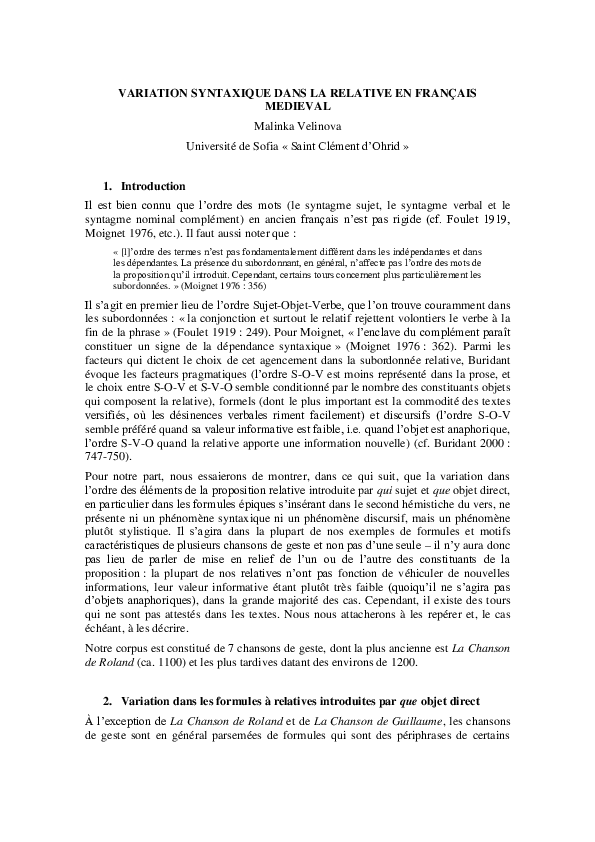 VARIATION SYNTAXIQUE DANS LA RELATIVE EN FRANÇAIS MEDIEVAL

Malinka Velinova

Université de Sofia « Saint Clément d'Ohrid »

1. Introduction

Il est bien connu que l'ordre des mots (le syntagme sujet, le syntagme verbal et le syntagme nominal complément) en ancien français n'est pas rigide (cf. Foulet 1919, Moignet 1976, etc.). Il faut aussi noter que :

« [l]'ordre des termes n'est pas fondamentalement différent dans les indépendantes et dans les dépendantes. La présence du subordonnant, en général, n'affecte pas l'ordre des mots de la proposition qu'il introduit. Cependant, certains tours concernent plus particulièrement les subordonnées. » (Moignet 1976 : 356)

Il s'agit en premier lieu de l'ordre Sujet-Objet-Verbe, que l'on trouve couramment dans les subordonnées : « la conjonction et surtout le relatif rejettent volontiers le verbe à la fin de la phrase » (Foulet 1919 : 249). Pour Moignet, « l'enclave du complément paraît constituer un signe de la dépendance syntaxique » (Moignet 1976 : 362). Parmi les facteurs qui dictent le choix de cet agencement dans la subordonnée relative, Buridant évoque les facteurs pragmatiques (l'ordre S-O-V est moins représenté dans la prose, et le choix entre S-O-V et S-V-O semble conditionné par le nombre des constituants objets qui composent la relative), formels (dont le plus important est la commodité des textes versifiés, où les désinences verbales riment facilement) et discursifs (l'ordre S-O-V semble préféré quand sa valeur informative est faible, i.e. quand l'objet est anaphorique, l'ordre S-V-O quand la relative apporte une information nouvelle) (cf. Buridant 2000 : 747-750).

Pour notre part, nous essaierons de montrer, dans ce qui suit, que la variation dans l'ordre des éléments de la proposition relative introduite par *qui* sujet et *que* objet direct, en particulier dans les formules épiques s'insérant dans le second hémistiche du vers, ne présente ni un phénomène syntaxique ni un phénomène discursif, mais un phénomène plutôt stylistique. Il s'agira dans la plupart de nos exemples de formules et motifs caractéristiques de plusieurs chansons de geste et non pas d'une seule – il n'y aura donc pas lieu de parler de mise en relief de l'un ou de l'autre des constituants de la proposition : la plupart de nos relatives n'ont pas fonction de véhiculer de nouvelles informations, leur valeur informative étant plutôt très faible (quoiqu'il ne s'agira pas d'objets anaphoriques), dans la grande majorité des cas. Cependant, il existe des tours qui ne sont pas attestés dans les textes. Nous nous attacherons à les repérer et, le cas échéant, à les décrire.

Notre corpus est constitué de 7 chansons de geste, dont la plus ancienne est *La Chanson de Roland* (ca. 1100) et les plus tardives datant des environs de 1200.

2. Variation dans les formules à relatives introduites par *que* objet direct

À l'exception de *La Chanson de Roland* et de *La Chanson de Guillaume*, les chansons de geste sont en général parsemées de formules qui sont des périphrases de certains